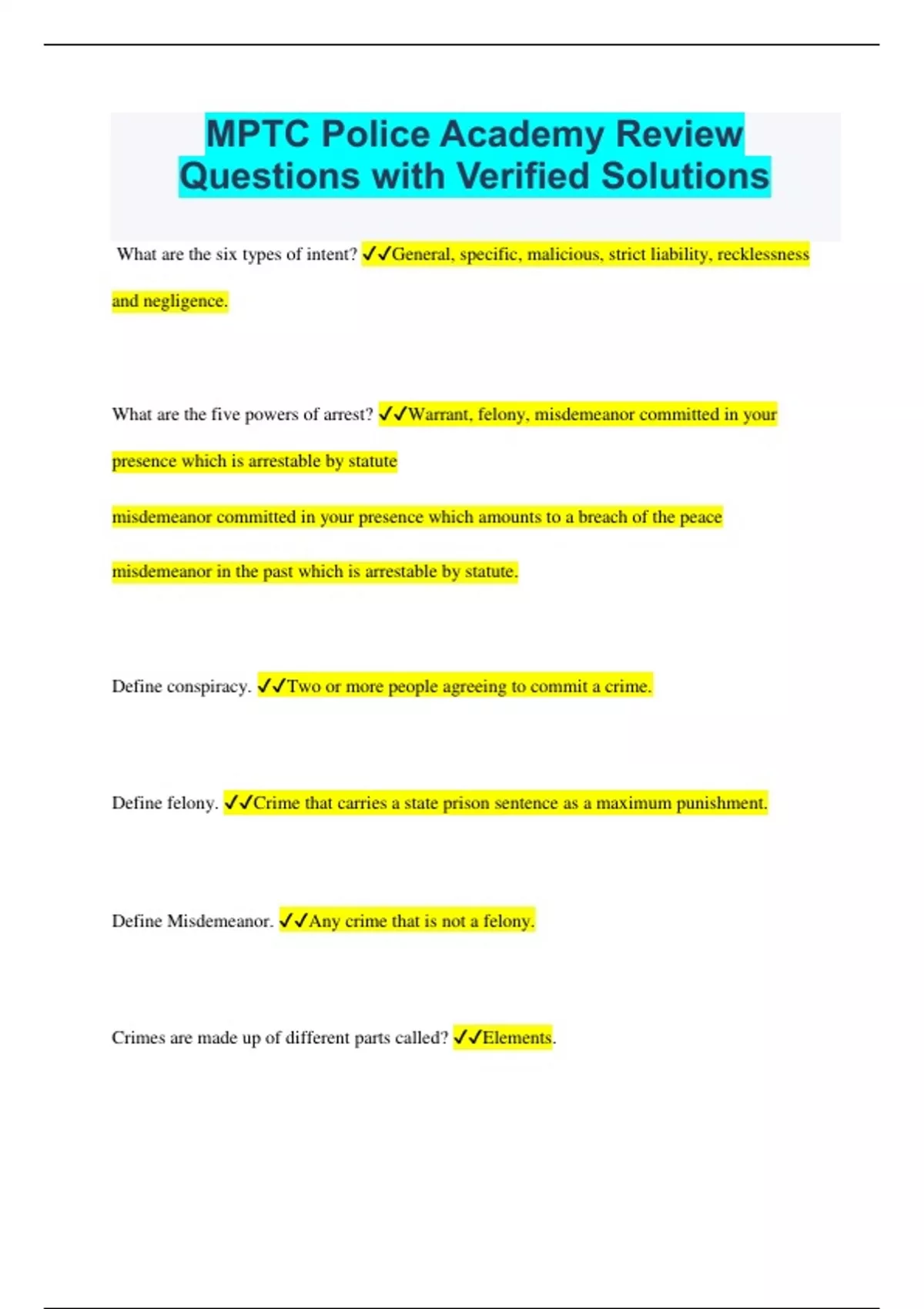 MPTC Police Academy Review Questions with Verified Solutions

What are the six types of intent? ✓✓General, specific, malicious, strict liability, recklessness and negligence.

What are the five powers of arrest? ✓✓Warrant, felony, misdemeanor committed in your presence which is arrestable by statute

misdemeanor committed in your presence which amounts to a breach of the peace

misdemeanor in the past which is arrestable by statute.

Define conspiracy. ✓✓Two or more people agreeing to commit a crime.

Define felony. ✓✓Crime that carries a state prison sentence as a maximum punishment.

Define Misdemeanor. ✓✓Any crime that is not a felony.

Crimes are made up of different parts called? ✓✓Elements.